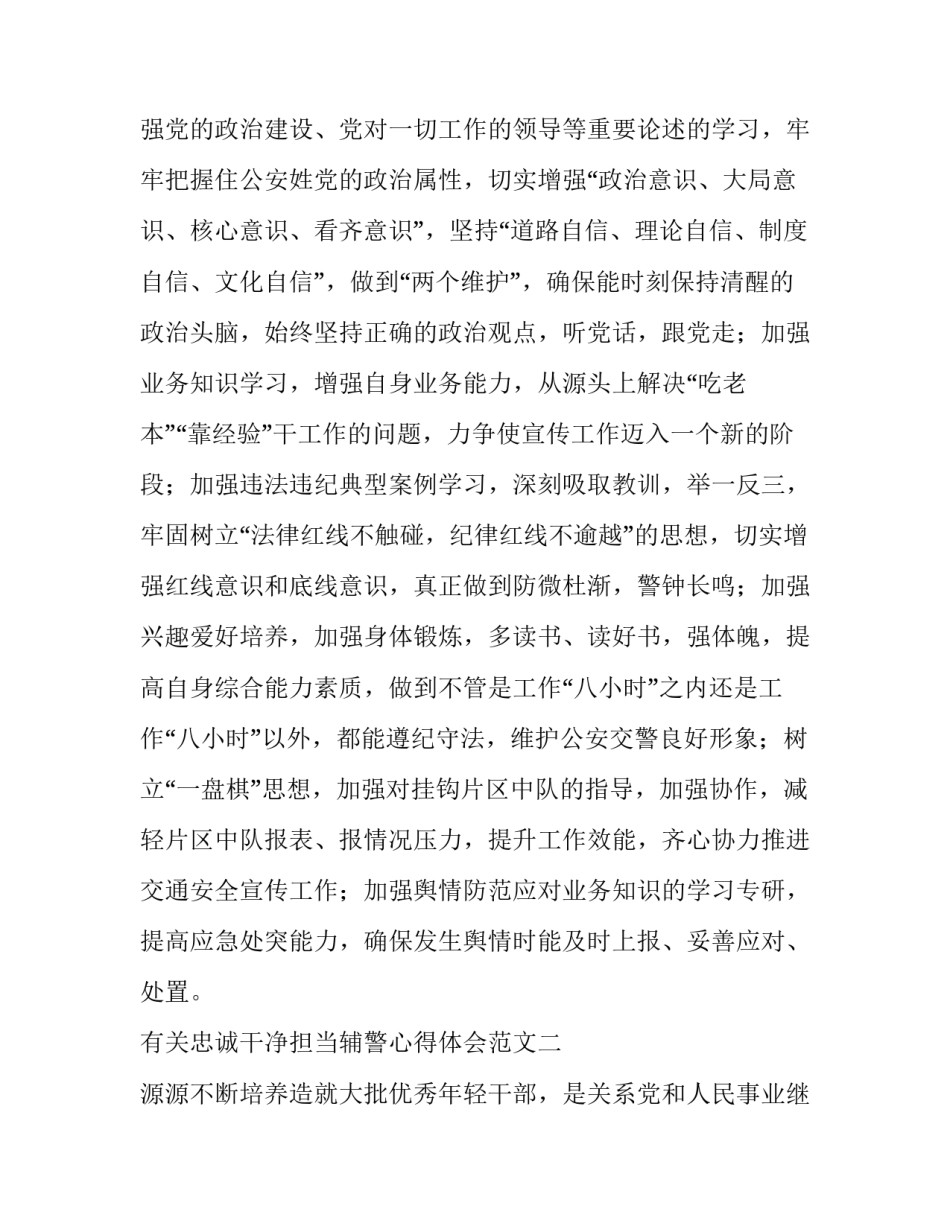 强党的政治建设、党对一切工作的领导等重要论述的学习，牢牢把握住公安姓党的政治属性，切实增强“政治意识、大局意识、核心意识、看齐意识”，坚持“道路自信、理论自信、制度自信、文化自信”，做到“两个维护”，确保能时刻保持清醒的政治头脑，始终坚持正确的政治观点，听党话，跟党走；加强业务知识学习，增强自身业务能力，从源头上解决“吃老本”“靠经验”干工作的问题，力争使宣传工作迈入一个新的阶段；加强违法违纪典型案例学习，深刻吸取教训，举一反三，牢固树立“法律红线不触碰，纪律红线不逾越”的思想，切实增强红线意识和底线意识，真正做到防微杜渐，警钟长鸣；加强兴趣爱好培养，加强身体锻炼，多读书、读好书，强体魄，提高自身综合能力素质，做到不管是工作“八小时”之内还是工作“八小时”以外，都能遵纪守法，维护公安交警良好形象；树立“一盘棋”思想，加强对挂钩片区中队的指导，加强协作，减轻片区中队报表、报情况压力，提升工作效能，齐心协力推进交通安全宣传工作；加强舆情防范应对业务知识的学习专研，提高应急处突能力，确保发生舆情时能及时上报、妥善应对、处置。

有关忠诚干净担当辅警心得体会范文二

源源不断培养造就大批优秀年轻干部，是关系党和人民事业继